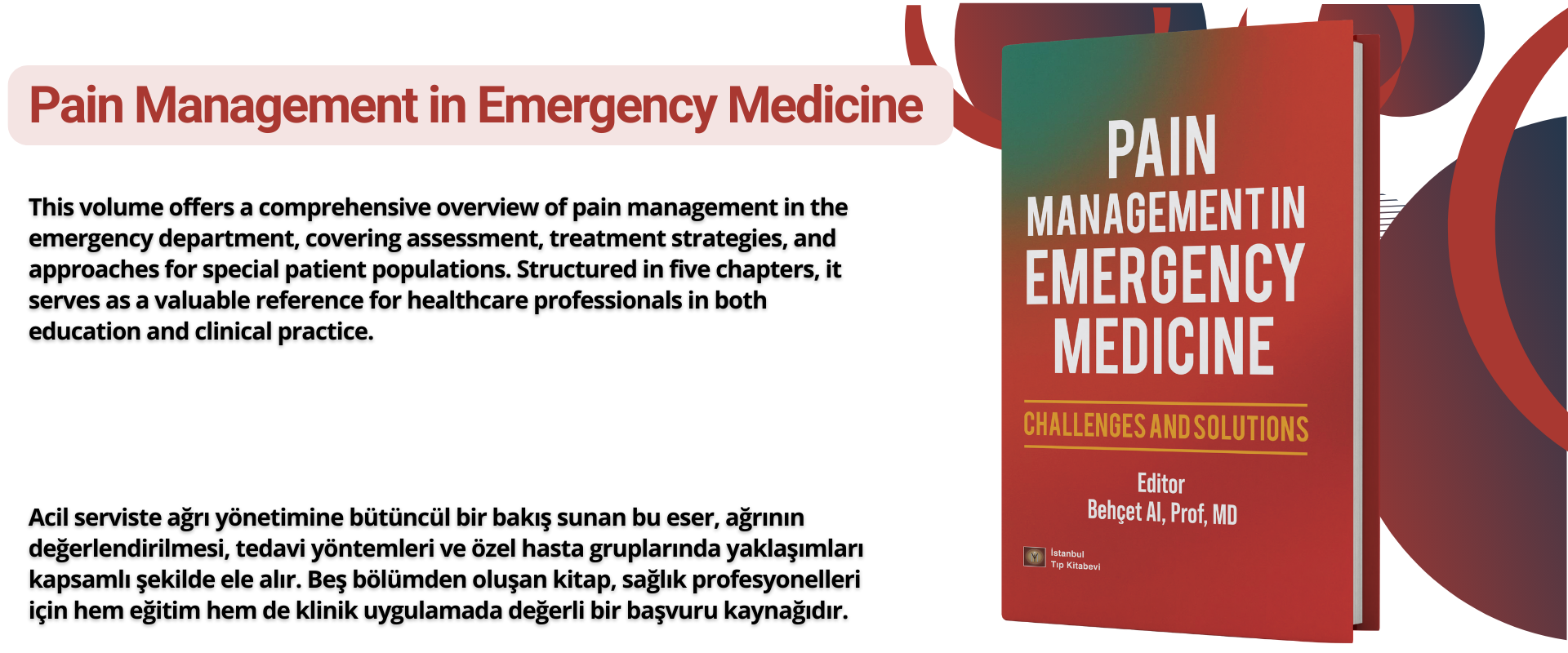 Pain Management in Emergency Medicine

This volume offers a comprehensive overview of pain management in the emergency department, covering assessment, treatment strategies, and approaches for special patient populations. Structured in five chapters, it serves as a valuable reference for healthcare professionals in both education and clinical practice.

Acil serviste ağrı yönetimine bütüncül bir bakış sunan bu eser, ağrının değerlendirilmesi, tedavi yöntemleri ve özel hasta gruplarında yaklaşımları kapsamlı şekilde ele alır. Beş bölümden oluşan kitap, sağlık profesyonelleri için hem eğitim hem de klinik uygulamada değerli bir başvuru kaynağıdır.

PAIN
MANAGEMENT IN
EMERGENCY
MEDICINE

CHALLENGES AND SOLUTIONS

Editor
Behçet Al, Prof, MD

İstanbul
Tıp Kitabevi